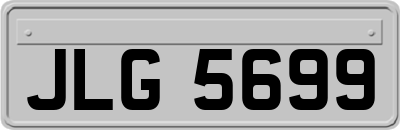 JLG 5699